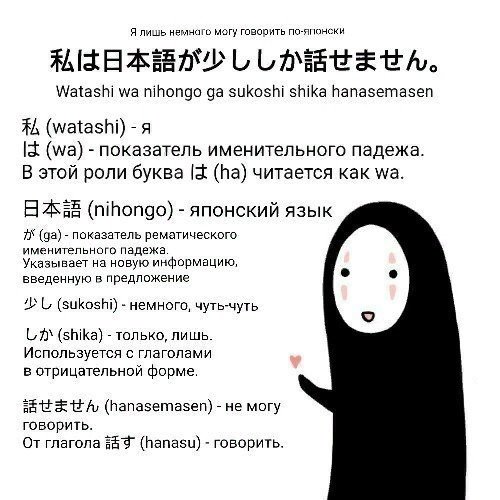 Я лишь немного могу говорить по-японски

私は日本語が少ししか話せません。

Watashi wa nihongo ga sukoshi shika hanasemasen

私 (watashi) - я
は (wa) - показатель именительного падежа.
В этой роли буква は (ha) читается как wa.

日本語 (nihongo) - японский язык

が (ga) - показатель рематического именительного падежа.
Указывает на новую информацию, введенную в предложение

少し (sukoshi) - немного, чуть-чуть

しか (shika) - только, лишь.
Используется с глаголами в отрицательной форме.

話せません (hanasemasen) - не могу говорить.
От глагола 話す (hanasu) - говорить.